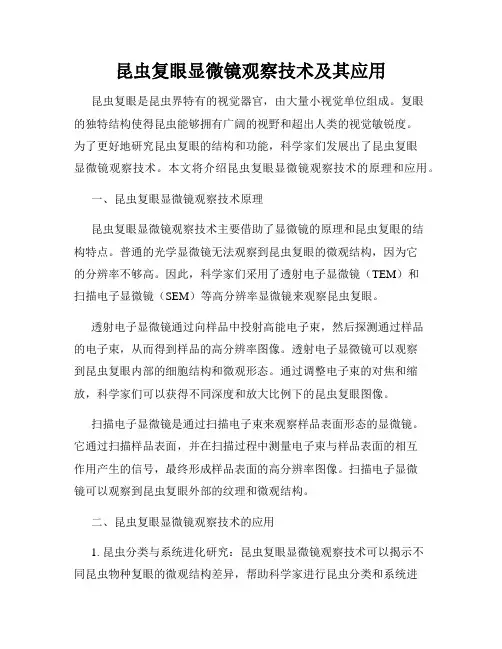 昆虫复眼显微镜观察技术及其应用

昆虫复眼是昆虫界特有的视觉器官，由大量小视觉单位组成。复眼的独特结构使得昆虫能够拥有广阔的视野和超出人类的视觉敏锐度。为了更好地研究昆虫复眼的结构和功能，科学家们发展出了昆虫复眼显微镜观察技术。本文将介绍昆虫复眼显微镜观察技术的原理和应用。

一、昆虫复眼显微镜观察技术原理

昆虫复眼显微镜观察技术主要借助了显微镜的原理和昆虫复眼的结构特点。普通的光学显微镜无法观察到昆虫复眼的微观结构，因为它的分辨率不够高。因此，科学家们采用了透射电子显微镜（TEM）和扫描电子显微镜（SEM）等高分辨率显微镜来观察昆虫复眼。

透射电子显微镜通过向样品中投射高能电子束，然后探测通过样品的电子束，从而得到样品的高分辨率图像。透射电子显微镜可以观察到昆虫复眼内部的细胞结构和微观形态。通过调整电子束的对焦和缩放，科学家们可以获得不同深度和放大比例下的昆虫复眼图像。

扫描电子显微镜是通过扫描电子束来观察样品表面形态的显微镜。它通过扫描样品表面，并在扫描过程中测量电子束与样品表面的相互作用产生的信号，最终形成样品表面的高分辨率图像。扫描电子显微镜可以观察到昆虫复眼外部的纹理和微观结构。

二、昆虫复眼显微镜观察技术的应用

1. 昆虫分类与系统进化研究：昆虫复眼显微镜观察技术可以揭示不同昆虫物种复眼的微观结构差异，帮助科学家进行昆虫分类和系统进